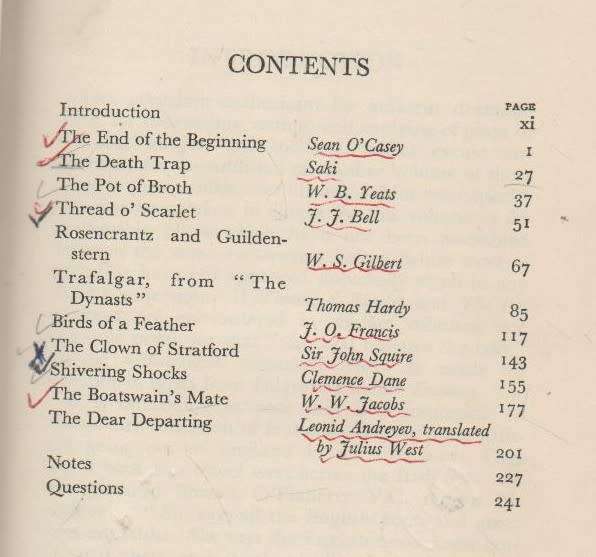 CONTENTS

| | | PAGE |
|---|---|---|
| Introduction | | xi |
| The End of the Beginning | Sean O'Casey | 1 |
| The Death Trap | Saki | 27 |
| The Pot of Broth | W. B. Yeats | 37 |
| Thread o' Scarlet | J. J. Bell | 51 |
| Rosencrantz and Guildenstern | W. S. Gilbert | 67 |
| Trafalgar, from "The Dynasts" | Thomas Hardy | 85 |
| Birds of a Feather | J. O. Francis | 117 |
| The Clown of Stratford | Sir John Squire | 143 |
| Shivering Shocks | Clemence Dane | 155 |
| The Boatswain's Mate | W. W. Jacobs | 177 |
| The Dear Departing | Leonid Andreyev, translated by Julius West | 201 |
| Notes | | 227 |
| Questions | | 241 |